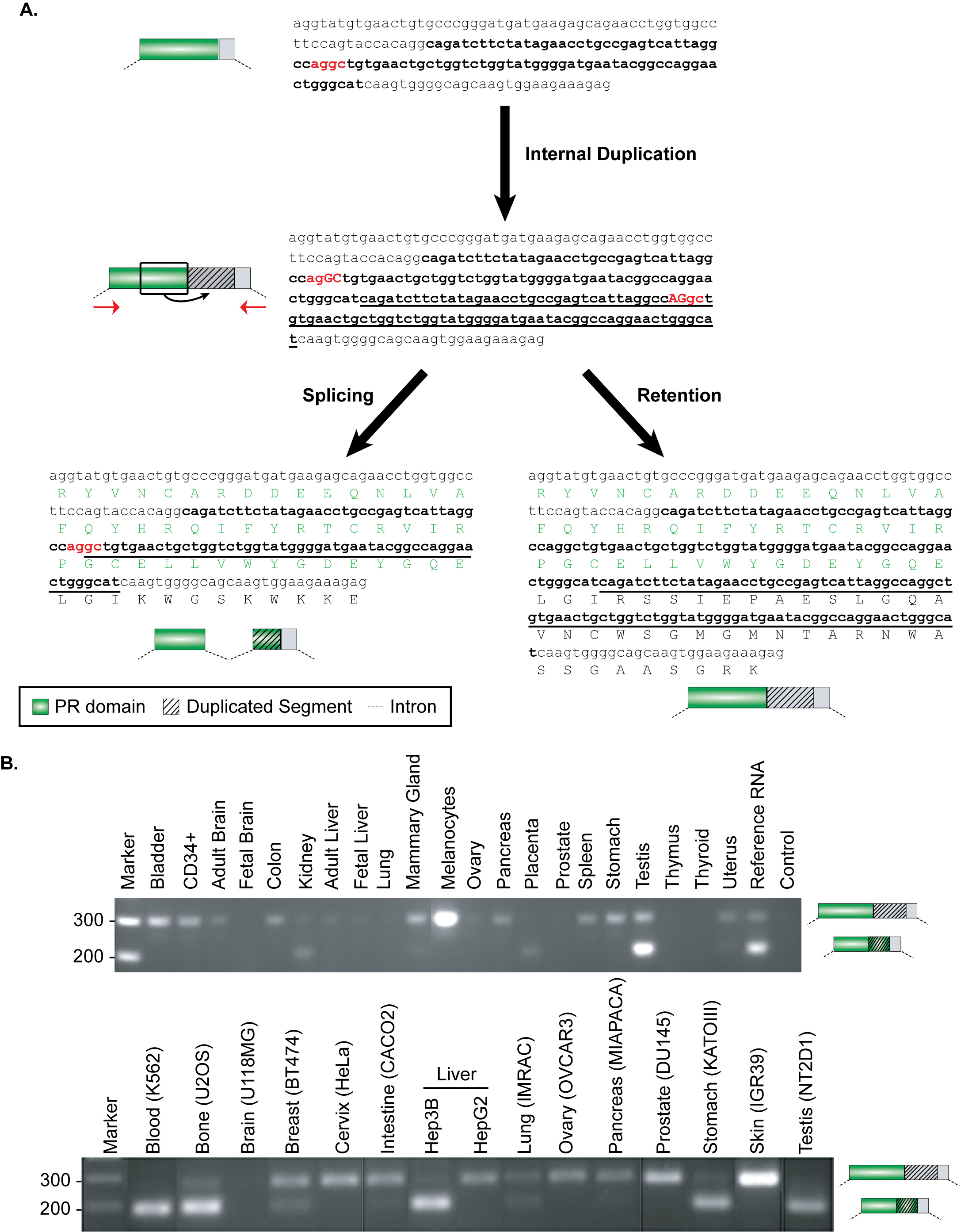 A.

aggtatgtgaactgtgcccgggatgatgaagagcagaacctggtggcc
ttccagtaccacaggcagatcttctatagaacctgccgagtcattagg
ccaggctgtgaactgctggtctggtatggggatgaatacggccaggaa
ctgggcatcaagtggggcagcaagtggaagaaagag

Internal Duplication

aggtatgtgaactgtgcccgggatgatgaagagcagaacctggtggcc
ttccagtaccacaggcagatcttctatagaacctgccgagtcattagg
ccagGCtgtgaactgctggtctggtatggggatgaatacggccaggaa
ctgggcatcagatcttctatagaacctgccgagtcattaggccAGgct
gtgaactgctggtctggtatggggatgaatacggccaggaactgggca
tcaagtggggcagcaagtggaagaaagag

Splicing

Retention

aggtatgtgaactgtgcccgggatgatgaagagcagaacctggtggcc
R Y V N C A R D D E E Q N L V A
ttccagtaccacaggcagatcttctatagaacctgccgagtcattagg
F Q Y H R Q I F Y R T C R V I R
ccaggctgtgaactgctggtctggtatggggatgaatacggccaggaa
P G C E L L V W Y G D E Y G Q E
ctgggcatcaagtggggcagcaagtggaagaaagag
L G I K W G S K W K K E

aggtatgtgaactgtgcccgggatgatgaagagcagaacctggtggcc
R Y V N C A R D D E E Q N L V A
ttccagtaccacaggcagatcttctatagaacctgccgagtcattagg
F Q Y H R Q I F Y R T C R V I R
ccaggctgtgaactgctggtctggtatggggatgaatacggccaggaa
P G C E L L V W Y G D E Y G Q E
ctgggcatcagatcttctatagaacctgccgagtcattaggccaggct
L G I R S S I E P A E S L G Q A
gtgaactgctggtctggtatggggatgaatacggccaggaactgggca
V N C W S G M G M N T A R N W A
tcaagtggggcagcaagtggaagaaagag
S S G A A S G R K

PR domain Duplicated Segment Intron

B.

Marker Bladder CD34+ Adult Brain Fetal Brain Colon Kidney Adult Liver Fetal Liver Lung Mammary Gland Melanocytes Ovary Pancreas Placenta Prostate Spleen Stomach Testis Thymus Thyroid Uterus Reference RNA Control

300
200

Marker Blood (K562) Bone (U2OS) Brain (U118MG) Breast (BT474) Cervix (HeLa) Intestine (CACO2) Liver Hep3B HepG2 Lung (IMRAC) Ovary (OVCAR3) Pancreas (MIAPACA) Prostate (DU145) Stomach (KATOIII) Skin (IGR39) Testis (NT2D1)

300
200